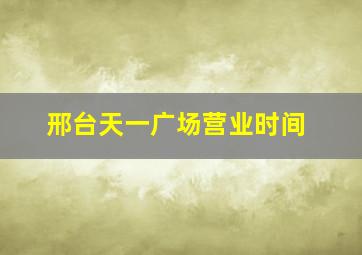 邢台天一广场营业时间